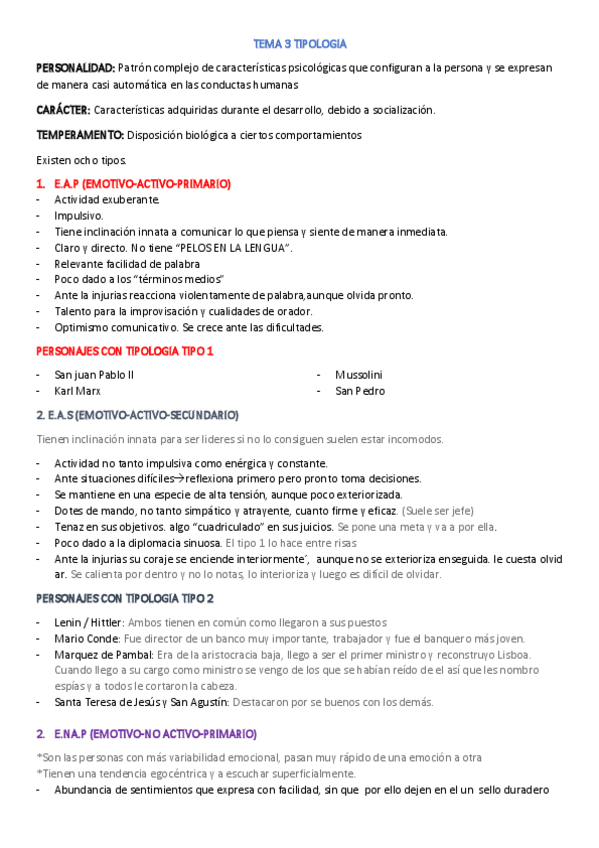 TEMA 3 TIPOLOGÍA

PERSONALIDAD: Patrón complejo de características psicológicas que configuran a la persona y se expresan de manera casi automática en las conductas humanas

CARÁCTER: Características adquiridas durante el desarrollo, debido a socialización.

TEMPERAMENTO: Disposición biológica a ciertos comportamientos

Existen ocho tipos.

1. E.A.P (EMOTIVO-ACTIVO-PRIMARIO)
- Actividad exuberante.
- Impulsivo.
- Tiene inclinación innata a comunicar lo que piensa y siente de manera inmediata.
- Claro y directo. No tiene "PELOS EN LA LENGUA".
- Relevante facilidad de palabra
- Poco dado a los "términos medios"
- Ante la injurias reacciona violentamente de palabra,aunque olvida pronto.
- Talento para la improvisación y cualidades de orador.
- Optimismo comunicativo. Se crece ante las dificultades.

PERSONAJES CON TIPOLOGÍA TIPO 1

- San juan Pablo II
- Karl Marx

- Mussolini
- San Pedro

2. E.A.S (EMOTIVO-ACTIVO-SECUNDARIO)

Tienen inclinación innata para ser lideres si no lo consiguen suelen estar incomodos.

- Actividad no tanto impulsiva como enérgica y constante.
- Ante situaciones difíciles→reflexiona primero pero pronto toma decisiones.
- Se mantiene en una especie de alta tensión, aunque poco exteriorizada.
- Dotes de mando, no tanto simpático y atrayente, cuanto firme y eficaz. (Suele ser jefe)
- Tenaz en sus objetivos. algo "cuadriculado" en sus juicios. Se pone una meta y va a por ella.
- Poco dado a la diplomacia sinuosa. El tipo 1 lo hace entre risas
- Ante la injurias su coraje se enciende interiormente´, aunque no se exterioriza enseguida. le cuesta olvidar. Se calienta por dentro y no lo notas, lo interioriza y luego es difícil de olvidar.

PERSONAJES CON TIPOLOGÍA TIPO 2

- Lenin / Hittler: Ambos tienen en común como llegaron a sus puestos
- Mario Conde: Fue director de un banco muy importante, trabajador y fue el banquero más joven.
- Marquez de Pambal: Era de la aristocracia baja, llego a ser el primer ministro y reconstruyo Lisboa. Cuando llego a su cargo como ministro se vengo de los que se habían reído de el así que les nombro espías y a todos le cortaron la cabeza.
- Santa Teresa de Jesús y San Agustín: Destacaron por se buenos con los demás.

2. E.NA.P (EMOTIVO-NO ACTIVO-PRIMARIO)

*Son las personas con más variabilidad emocional, pasan muy rápido de una emoción a otra
*Tienen una tendencia egocéntrica y a escuchar superficialmente.
- Abundancia de sentimientos que expresa con facilidad, sin que por ello dejen en el un sello duradero